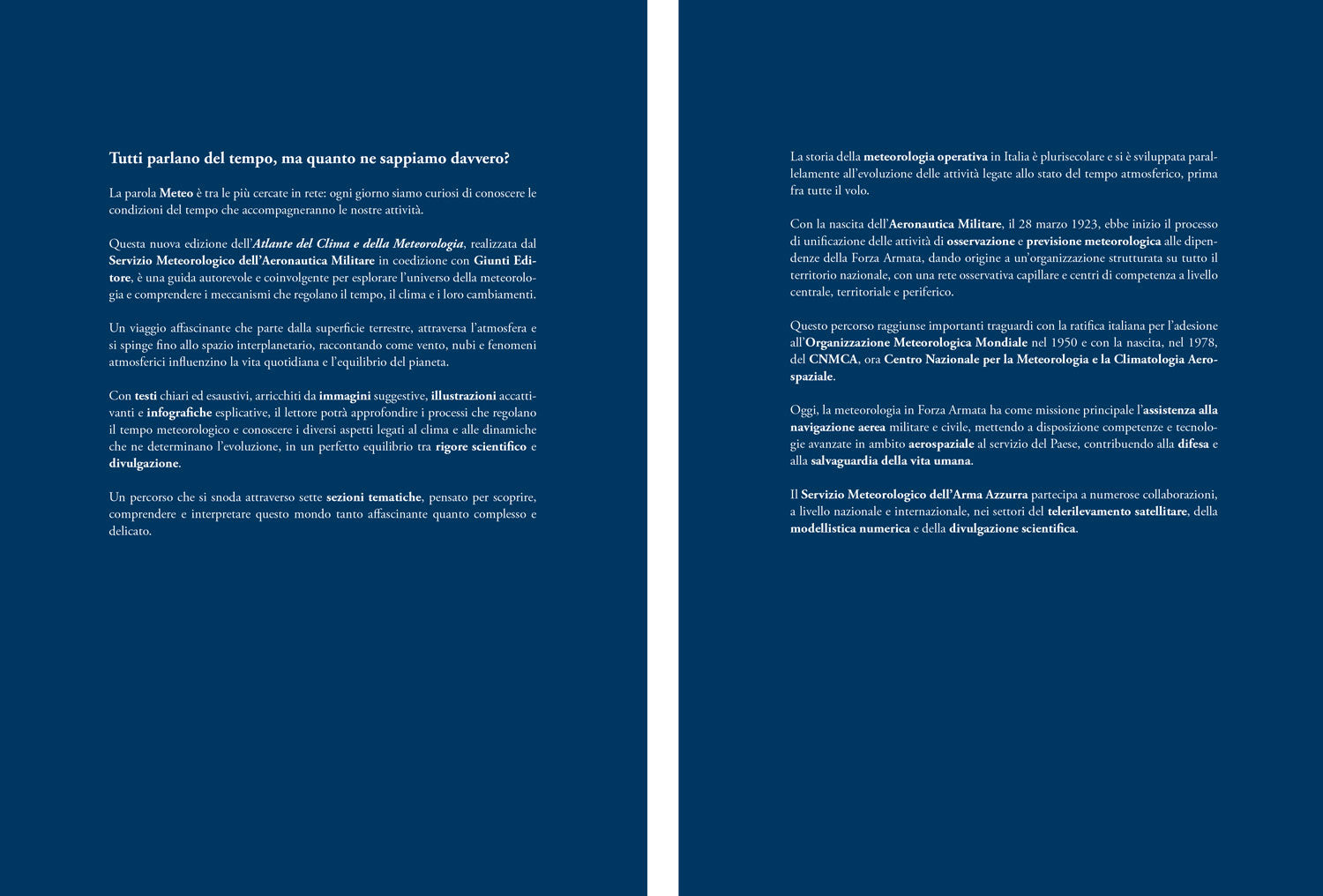 Tutti parlano del tempo, ma quanto ne sappiamo davvero?

La parola Meteo è tra le più cercate in rete: ogni giorno siamo curiosi di conoscere le condizioni del tempo che accompagneranno le nostre attività.

Questa nuova edizione dell'Atlante del Clima e della Meteorologia, realizzata dal Servizio Meteorologico dell'Aeronautica Militare in coedizione con Giunti Editore, è una guida autorevole e coinvolgente per esplorare l'universo della meteorologia e comprendere i meccanismi che regolano il tempo, il clima e i loro cambiamenti.

Un viaggio affascinante che parte dalla superficie terrestre, attraversa l'atmosfera e si spinge fino allo spazio interplanetario, raccontando come vento, nubi e fenomeni atmosferici influenzino la vita quotidiana e l'equilibrio del pianeta.

Con testi chiari ed esaustivi, arricchiti da immagini suggestive, illustrazioni accattivanti e infografiche esplicative, il lettore potrà approfondire i processi che regolano il tempo meteorologico e conoscere i diversi aspetti legati al clima e alle dinamiche che ne determinano l'evoluzione, in un perfetto equilibrio tra rigore scientifico e divulgazione.

Un percorso che si snoda attraverso sette sezioni tematiche, pensato per scoprire, comprendere e interpretare questo mondo tanto affascinante quanto complesso e delicato.

La storia della meteorologia operativa in Italia è plurisecolare e si è sviluppata parallelamente all'evoluzione delle attività legate allo stato del tempo atmosferico, prima fra tutte il volo.

Con la nascita dell'Aeronautica Militare, il 28 marzo 1923, ebbe inizio il processo di unificazione delle attività di osservazione e previsione meteorologica alle dipendenze della Forza Armata, dando origine a un'organizzazione strutturata su tutto il territorio nazionale, con una rete osservativa capillare e centri di competenza a livello centrale, territoriale e periferico.

Questo percorso raggiunse importanti traguardi con la ratifica italiana per l'adesione all'Organizzazione Meteorologica Mondiale nel 1950 e con la nascita, nel 1978, del CNMCA, ora Centro Nazionale per la Meteorologia e la Climatologia Aerospaziale.

Oggi, la meteorologia in Forza Armata ha come missione principale l'assistenza alla navigazione aerea militare e civile, mettendo a disposizione competenze e tecnologie avanzate in ambito aerospaziale al servizio del Paese, contribuendo alla difesa e alla salvaguardia della vita umana.

Il Servizio Meteorologico dell'Arma Azzurra partecipa a numerose collaborazioni, a livello nazionale e internazionale, nei settori del telerilevamento satellitare, della modellistica numerica e della divulgazione scientifica.